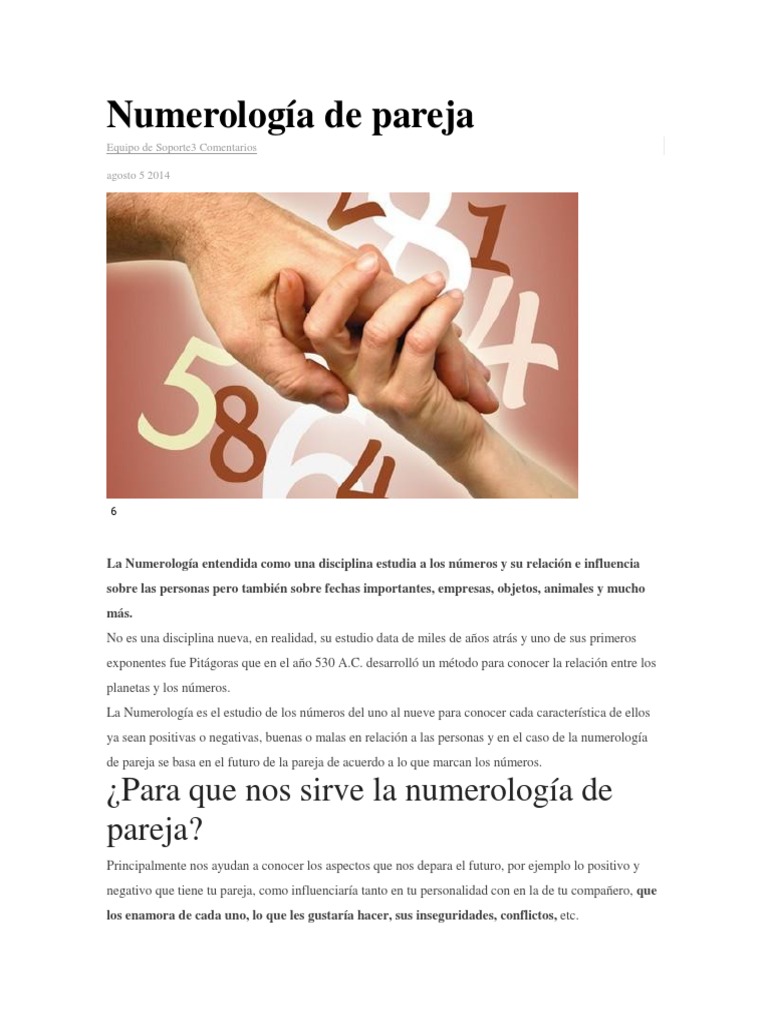 Numerología de pareja

Equipo de Soporte3 Comentarios

agosto 5 2014

6

La Numerología entendida como una disciplina estudia a los números y su relación e influencia sobre las personas pero también sobre fechas importantes, empresas, objetos, animales y mucho más.

No es una disciplina nueva, en realidad, su estudio data de miles de años atrás y uno de sus primeros exponentes fue Pitágoras que en el año 530 A.C. desarrolló un método para conocer la relación entre los planetas y los números.

La Numerología es el estudio de los números del uno al nueve para conocer cada característica de ellos ya sean positivas o negativas, buenas o malas en relación a las personas y en el caso de la numerología de pareja se basa en el futuro de la pareja de acuerdo a lo que marcan los números.

¿Para que nos sirve la numerología de pareja?

Principalmente nos ayudan a conocer los aspectos que nos depara el futuro, por ejemplo lo positivo y negativo que tiene tu pareja, como influenciaría tanto en tu personalidad con en la de tu compañero, que los enamora de cada uno, lo que les gustaría hacer, sus inseguridades, conflictos, etc.